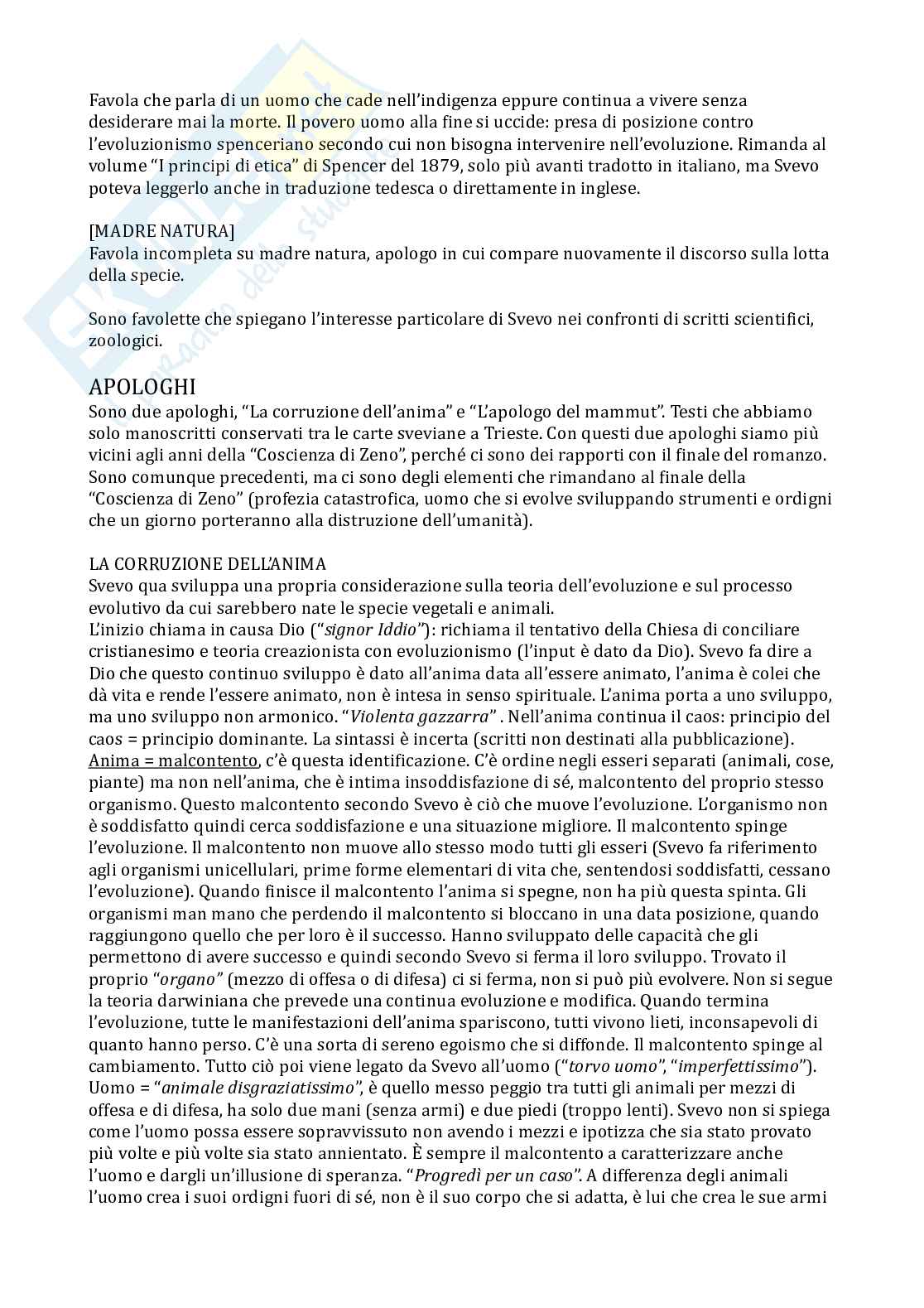 Favola che parla di un uomo che cade nell'indigenza eppure continua a vivere senza desiderare mai la morte. Il povero uomo alla fine si uccide: presa di posizione contro l'evoluzionismo spenceriano secondo cui non bisogna intervenire nell'evoluzione. Rimanda al volume "I principi di etica" di Spencer del 1879, solo più avanti tradotto in italiano, ma Svevo poteva leggerlo anche in traduzione tedesca o direttamente in inglese.

[MADRE NATURA]
Favola incompleta su madre natura, apologo in cui compare nuovamente il discorso sulla lotta della specie.

Sono favolette che spiegano l'interesse particolare di Svevo nei confronti di scritti scientifici, zoologici.

APOLOGHI
Sono due apologhi, "La corruzione dell'anima" e "L'apologo del mammut". Testi che abbiamo solo manoscritti conservati tra le carte sveviane a Trieste. Con questi due apologhi siamo più vicini agli anni della "Coscienza di Zeno", perché ci sono dei rapporti con il finale del romanzo. Sono comunque precedenti, ma ci sono degli elementi che rimandano al finale della "Coscienza di Zeno" (profezia catastrofica, uomo che si evolve sviluppando strumenti e ordigni che un giorno porteranno alla distruzione dell'umanità).

LA CORRUZIONE DELL'ANIMA
Svevo qua sviluppa una propria considerazione sulla teoria dell'evoluzione e sul processo evolutivo da cui sarebbero nate le specie vegetali e animali.
L'inizio chiama in causa Dio ("signor Iddio"): richiama il tentativo della Chiesa di conciliare cristianesimo e teoria creazionista con evoluzionismo (l'input è dato da Dio). Svevo fa dire a Dio che questo continuo sviluppo è dato all'anima data all'essere animato, l'anima è colei che dà vita e rende l'essere animato, non è intesa in senso spirituale. L'anima porta a uno sviluppo, ma uno sviluppo non armonico. "Violenta gazzarra" . Nell'anima continua il caos: principio del caos = principio dominante. La sintassi è incerta (scritti non destinati alla pubblicazione). Anima = malcontento, c'è questa identificazione. C'è ordine negli esseri separati (animali, cose, piante) ma non nell'anima, che è intima insoddisfazione di sé, malcontento del proprio stesso organismo. Questo malcontento secondo Svevo è ciò che muove l'evoluzione. L'organismo non è soddisfatto quindi cerca soddisfazione e una situazione migliore. Il malcontento spinge l'evoluzione. Il malcontento non muove allo stesso modo tutti gli esseri (Svevo fa riferimento agli organismi unicellulari, prime forme elementari di vita che, sentendosi soddisfatti, cessano l'evoluzione). Quando finisce il malcontento l'anima si spegne, non ha più questa spinta. Gli organismi man mano che perdendo il malcontento si bloccano in una data posizione, quando raggiungono quello che per loro è il successo. Hanno sviluppato delle capacità che gli permettono di avere successo e quindi secondo Svevo si ferma il loro sviluppo. Trovato il proprio "organo" (mezzo di offesa o di difesa) ci si ferma, non si può più evolvere. Non si segue la teoria darwiniana che prevede una continua evoluzione e modifica. Quando termina l'evoluzione, tutte le manifestazioni dell'anima spariscono, tutti vivono lieti, inconsapevoli di quanto hanno perso. C'è una sorta di sereno egoismo che si diffonde. Il malcontento spinge al cambiamento. Tutto ciò poi viene legato da Svevo all'uomo ("torvo uomo", "imperfettissimo"). Uomo = "animale disgraziatissimo", è quello messo peggio tra tutti gli animali per mezzi di offesa e di difesa, ha solo due mani (senza armi) e due piedi (troppo lenti). Svevo non si spiega come l'uomo possa essere sopravvissuto non avendo i mezzi e ipotizza che sia stato provato più volte e più volte sia stato annientato. È sempre il malcontento a caratterizzare anche l'uomo e dargli un'illusione di speranza. "Progredì per un caso". A differenza degli animali l'uomo crea i suoi ordigni fuori di sé, non è il suo corpo che si adatta, è lui che crea le sue armi